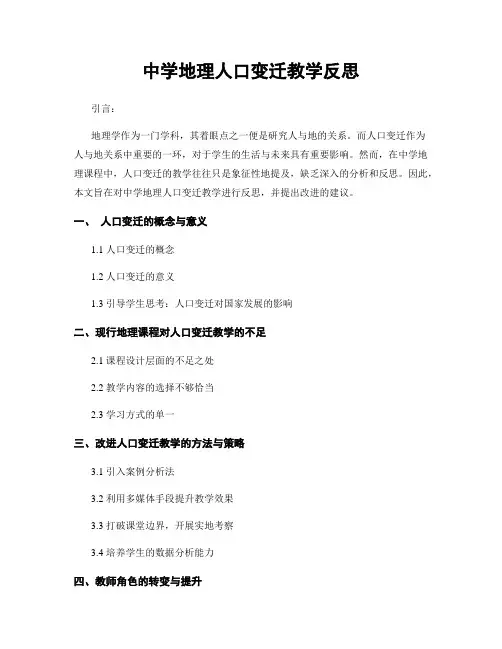 中学地理人口变迁教学反思

引言：

地理学作为一门学科，其着眼点之一便是研究人与地的关系。而人口变迁作为人与地关系中重要的一环，对于学生的生活与未来具有重要影响。然而，在中学地理课程中，人口变迁的教学往往只是象征性地提及，缺乏深入的分析和反思。因此，本文旨在对中学地理人口变迁教学进行反思，并提出改进的建议。

一、 人口变迁的概念与意义

1.1 人口变迁的概念

1.2 人口变迁的意义

1.3 引导学生思考：人口变迁对国家发展的影响

二、现行地理课程对人口变迁教学的不足

2.1 课程设计层面的不足之处

2.2 教学内容的选择不够恰当

2.3 学习方式的单一

三、改进人口变迁教学的方法与策略

3.1 引入案例分析法

3.2 利用多媒体手段提升教学效果

3.3 打破课堂边界，开展实地考察

3.4 培养学生的数据分析能力

四、教师角色的转变与提升